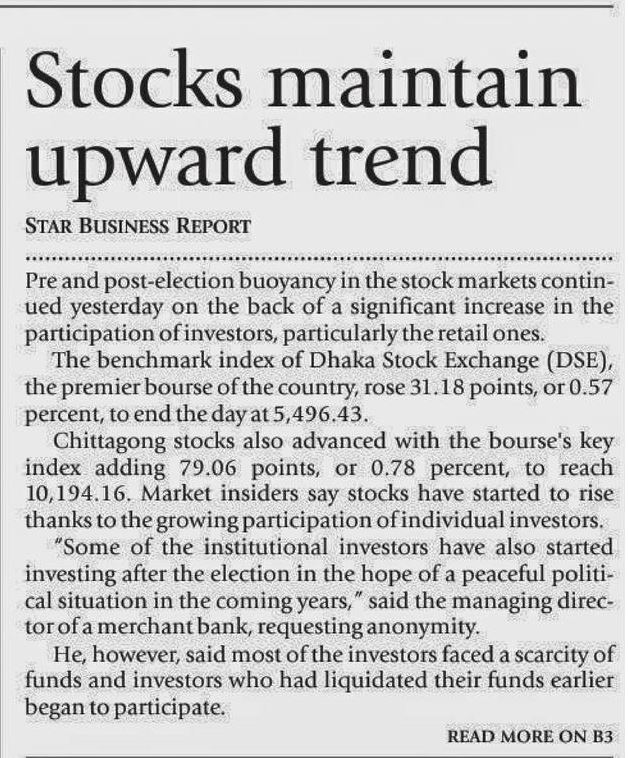 Stocks maintain upward trend

STAR BUSINESS REPORT

Pre and post-election buoyancy in the stock markets continued yesterday on the back of a significant increase in the participation of investors, particularly the retail ones.

The benchmark index of Dhaka Stock Exchange (DSE), the premier bourse of the country, rose 31.18 points, or 0.57 percent, to end the day at 5,496.43.

Chittagong stocks also advanced with the bourse's key index adding 79.06 points, or 0.78 percent, to reach 10,194.16. Market insiders say stocks have started to rise thanks to the growing participation of individual investors.

"Some of the institutional investors have also started investing after the election in the hope of a peaceful political situation in the coming years," said the managing director of a merchant bank, requesting anonymity.

He, however, said most of the investors faced a scarcity of funds and investors who had liquidated their funds earlier began to participate.

READ MORE ON B3